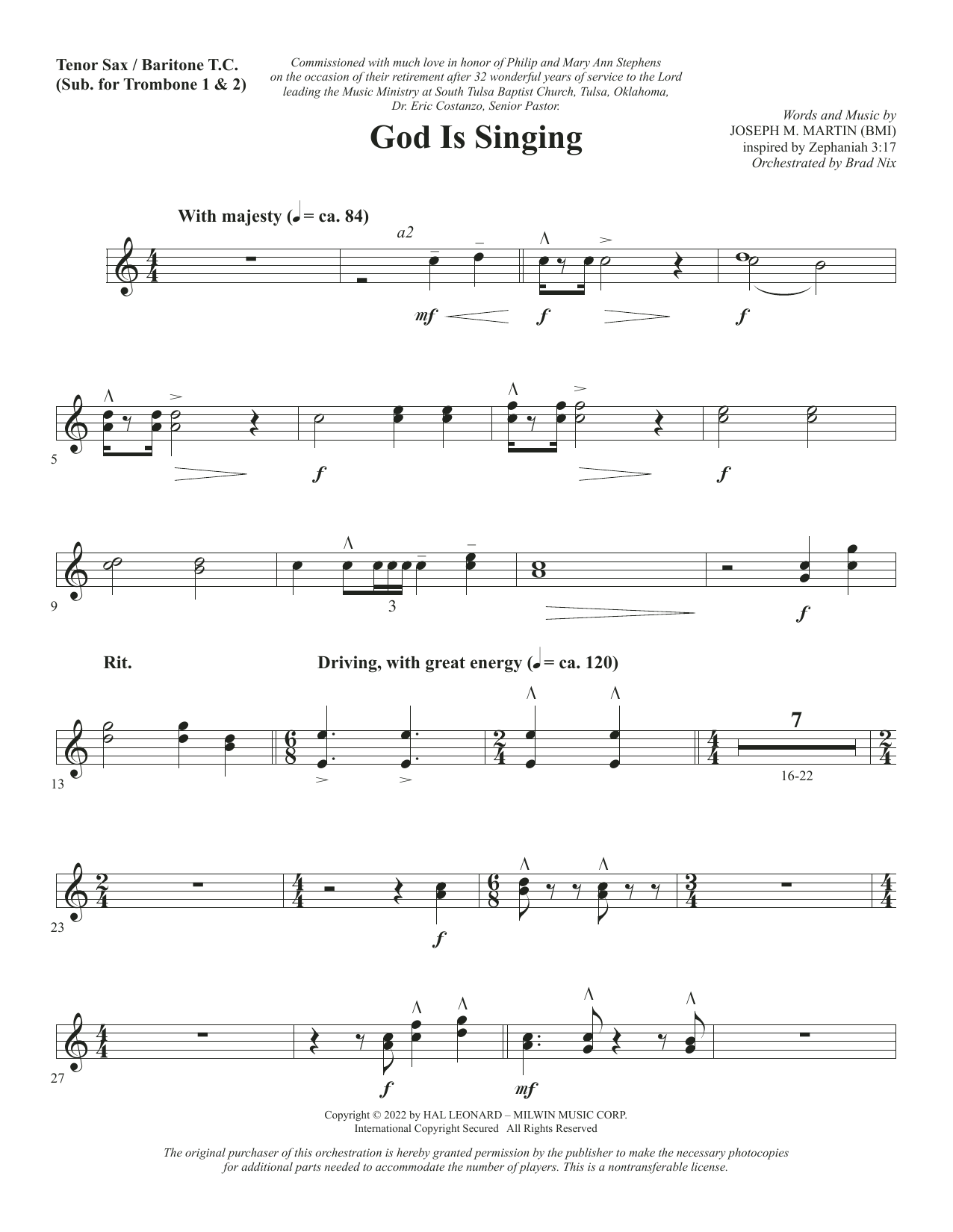 Tenor Sax / Baritone T.C.
(Sub. for Trombone 1 & 2)

Commissioned with much love in honor of Philip and Mary Ann Stephens on the occasion of their retirement after 32 wonderful years of service to the Lord leading the Music Ministry at South Tulsa Baptist Church, Tulsa, Oklahoma, Dr. Eric Costanzo, Senior Pastor.

God Is Singing

Words and Music by
JOSEPH M. MARTIN (BMI)
inspired by Zephaniah 3:17
Orchestrated by Brad Nix

With majesty (♩ = ca. 84)

a2

mf f f

5

f f

9

3

f

Rit.

Driving, with great energy (♩ = ca. 120)

13

7

16-22

23

f

27

f mf

Copyright © 2022 by HAL LEONARD – MILWIN MUSIC CORP.
International Copyright Secured All Rights Reserved

The original purchaser of this orchestration is hereby granted permission by the publisher to make the necessary photocopies for additional parts needed to accommodate the number of players. This is a nontransferable license.